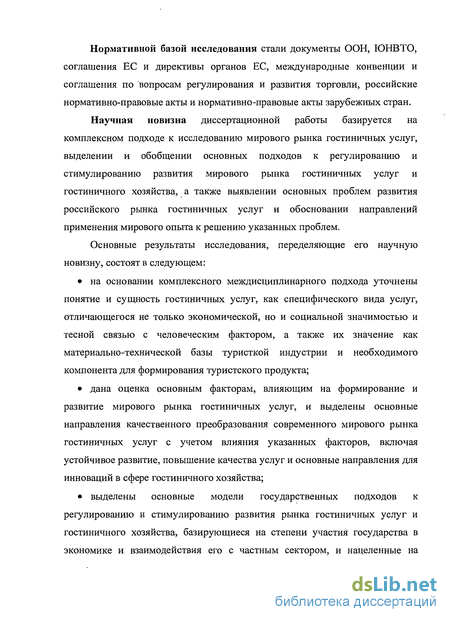 **Нормативной базой исследования** стали документы ООН, ЮНВТО, соглашения ЕС и директивы органов ЕС, международные конвенции и соглашения по вопросам регулирования и развития торговли, российские нормативно-правовые акты и нормативно-правовые акты зарубежных стран.

**Научная новизна** диссертационной работы базируется на комплексном подходе к исследованию мирового рынка гостиничных услуг, выделении и обобщении основных подходов к регулированию и стимулированию развития мирового рынка гостиничных услуг и гостиничного хозяйства, а также выявлении основных проблем развития российского рынка гостиничных услуг и обосновании направлений применения мирового опыта к решению указанных проблем.

Основные результаты исследования, переделяющие его научную новизну, состоят в следующем:

• на основании комплексного междисциплинарного подхода уточнены понятие и сущность гостиничных услуг, как специфического вида услуг, отличающегося не только экономической, но и социальной значимостью и тесной связью с человеческим фактором, а также их значение как материально-технической базы туристкой индустрии и необходимого компонента для формирования туристского продукта;

• дана оценка основным факторам, влияющим на формирование и развитие мирового рынка гостиничных услуг, и выделены основные направления качественного преобразования современного мирового рынка гостиничных услуг с учетом влияния указанных факторов, включая устойчивое развитие, повышение качества услуг и основные направления для инноваций в сфере гостиничного хозяйства;

• выделены основные модели государственных подходов к регулированию и стимулированию развития рынка гостиничных услуг и гостиничного хозяйства, базирующиеся на степени участия государства в экономике и взаимодействия его с частным сектором, и нацеленные на

dsLib.net
библиотека диссертаций